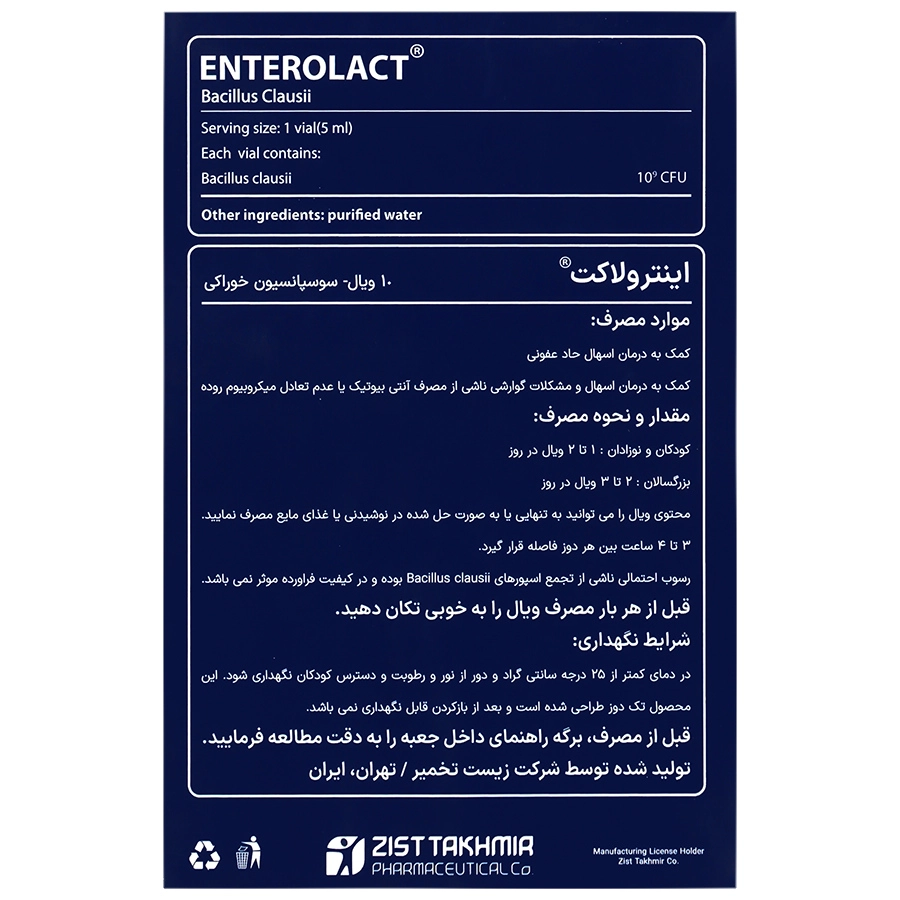 ENTEROLACT®

Bacillus Clausii

Serving size: 1 vial(5 ml)

Each vial contains:

Bacillus clausii $10^9$ CFU

Other ingredients: purified water

اینترولاکت®

۱۰ ویال- سوسپانسیون خوراکی

موارد مصرف:

کمک به درمان اسهال حاد عفونی

کمک به درمان اسهال و مشکلات گوارشی ناشی از مصرف آنتی بیوتیک یا عدم تعادل میکروبیوم روده

مقدار و نحوه مصرف:

کودکان و نوزادان : ۱ تا ۲ ویال در روز

بزرگسالان : ۲ تا ۳ ویال در روز

محتوی ویال را می توانید به تنهایی یا به صورت حل شده در نوشیدنی یا غذای مایع مصرف نمایید.

۳ تا ۴ ساعت بین هر دوز فاصله قرار گیرد.

رسوب احتمالی ناشی از تجمع اسپورهای Bacillus clausii بوده و در کیفیت فراورده موثر نمی باشد.

قبل از هر بار مصرف ویال را به خوبی تکان دهید.

شرایط نگهداری:

در دمای کمتر از ۲۵ درجه سانتی گراد و دور از نور و رطوبت و دسترس کودکان نگهداری شود. این محصول تک دوز طراحی شده است و بعد از بازکردن قابل نگهداری نمی باشد.

قبل از مصرف، برگه راهنمای داخل جعبه را به دقت مطالعه فرمایید.

تولید شده توسط شرکت زیست تخمیر / تهران، ایران

ZIST TAKHMIR
PHARMACEUTICAL Co.

Manufacturing License Holder
Zist Takhmir Co.